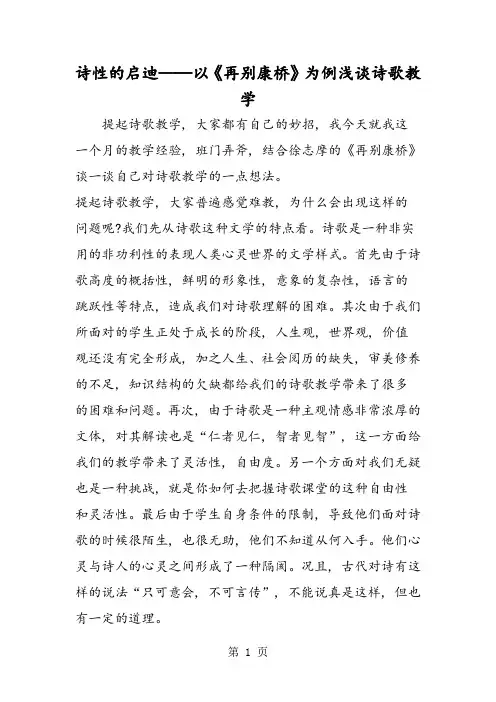 诗性的启迪——以《再别康桥》为例浅谈诗歌教学

提起诗歌教学，大家都有自己的妙招，我今天就我这一个月的教学经验，班门弄斧，结合徐志摩的《再别康桥》谈一谈自己对诗歌教学的一点想法。

提起诗歌教学，大家普遍感觉难教，为什么会出现这样的问题呢?我们先从诗歌这种文学的特点看。诗歌是一种非实用的非功利性的表现人类心灵世界的文学样式。首先由于诗歌高度的概括性，鲜明的形象性，意象的复杂性，语言的跳跃性等特点，造成我们对诗歌理解的困难。其次由于我们所面对的学生正处于成长的阶段，人生观，世界观，价值观还没有完全形成，加之人生、社会阅历的缺失，审美修养的不足，知识结构的欠缺都给我们的诗歌教学带来了很多的困难和问题。再次，由于诗歌是一种主观情感非常浓厚的文体，对其解读也是“仁者见仁，智者见智”，这一方面给我们的教学带来了灵活性，自由度。另一个方面对我们无疑也是一种挑战，就是你如何去把握诗歌课堂的这种自由性和灵活性。最后由于学生自身条件的限制，导致他们面对诗歌的时候很陌生，也很无助，他们不知道从何入手。他们心灵与诗人的心灵之间形成了一种隔阂。况且，古代对诗有这样的说法“只可意会，不可言传”，不能说真是这样，但也有一定的道理。

第 1 页